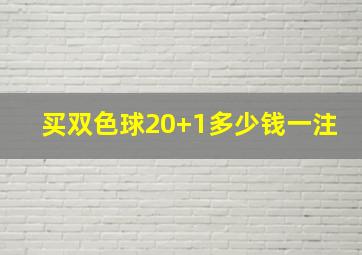 买双色球20+1多少钱一注